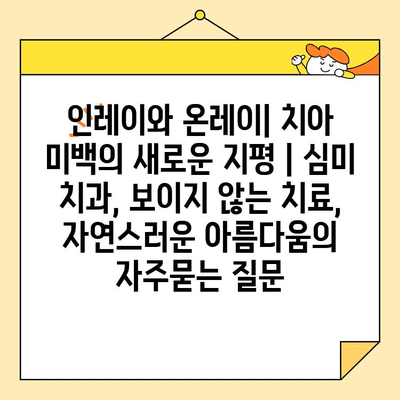 인레이와 온레이| 치아 미백의 새로운 지평 | 심미 치과, 보이지 않는 치료, 자연스러운 아름다움의 자주묻는 질문